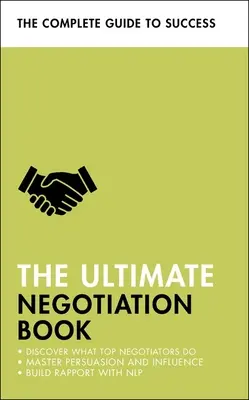 THE COMPLETE GUIDE TO SUCCESS

THE ULTIMATE NEGOTIATION BOOK

• DISCOVER WHAT TOP NEGOTIATORS DO
• MASTER PERSUASION AND INFLUENCE
• BUILD RAPPORT WITH NLP